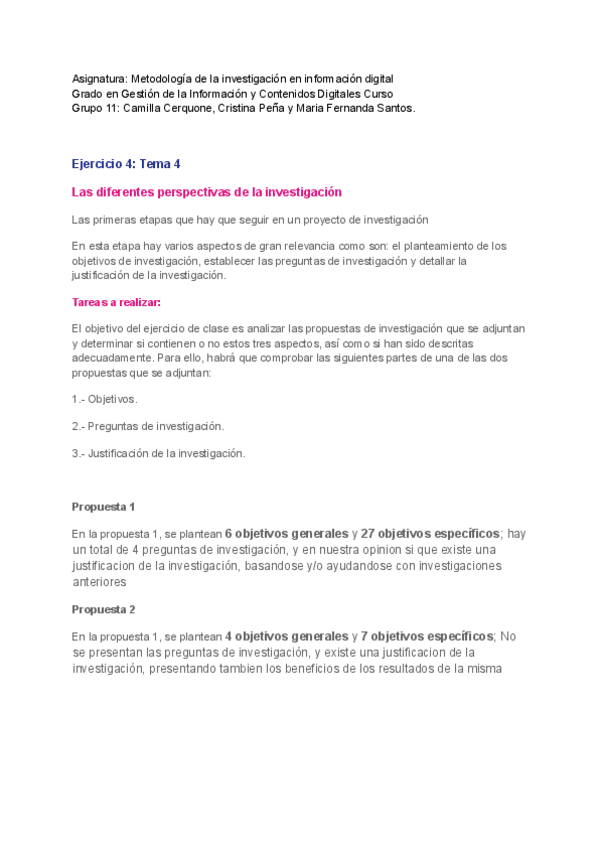 Asignatura: Metodología de la investigación en información digital
Grado en Gestión de la Información y Contenidos Digitales Curso
Grupo 11: Camilla Cerquone, Cristina Peña y Maria Fernanda Santos.

Ejercicio 4: Tema 4

Las diferentes perspectivas de la investigación

Las primeras etapas que hay que seguir en un proyecto de investigación

En esta etapa hay varios aspectos de gran relevancia como son: el planteamiento de los objetivos de investigación, establecer las preguntas de investigación y detallar la justificación de la investigación.

Tareas a realizar:

El objetivo del ejercicio de clase es analizar las propuestas de investigación que se adjuntan y determinar si contienen o no estos tres aspectos, así como si han sido descritas adecuadamente. Para ello, habrá que comprobar las siguientes partes de una de las dos propuestas que se adjuntan:

1.- Objetivos.

2.- Preguntas de investigación.

3.- Justificación de la investigación.

Propuesta 1

En la propuesta 1, se plantean 6 objetivos generales y 27 objetivos específicos; hay un total de 4 preguntas de investigación, y en nuestra opinion si que existe una justificacion de la investigación, basandose y/o ayudandose con investigaciones anteriores

Propuesta 2

En la propuesta 1, se plantean 4 objetivos generales y 7 objetivos específicos; No se presentan las preguntas de investigación, y existe una justificacion de la investigación, presentando tambien los beneficios de los resultados de la misma